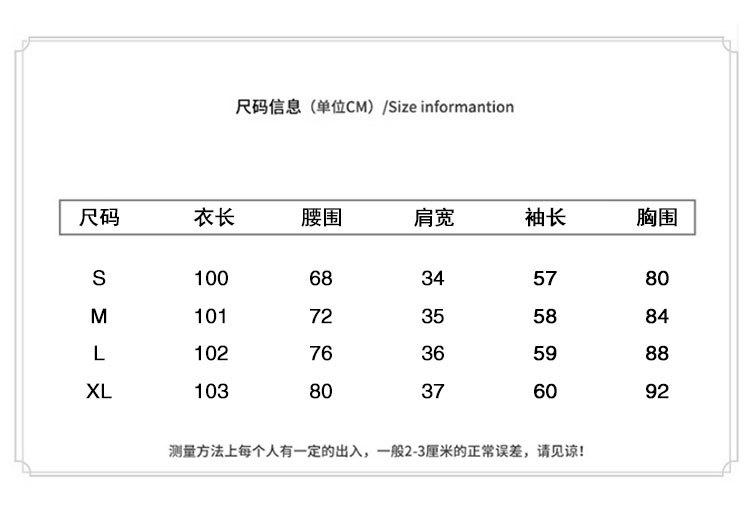 尺码信息（单位CM）/Size informantion

| 尺码 | 衣长 | 腰围 | 肩宽 | 袖长 | 胸围 |
|---|---|---|---|---|---|
| S | 100 | 68 | 34 | 57 | 80 |
| M | 101 | 72 | 35 | 58 | 84 |
| L | 102 | 76 | 36 | 59 | 88 |
| XL | 103 | 80 | 37 | 60 | 92 |

测量方法上每个人有一定的出入，一般2-3厘米的正常误差，请见谅！